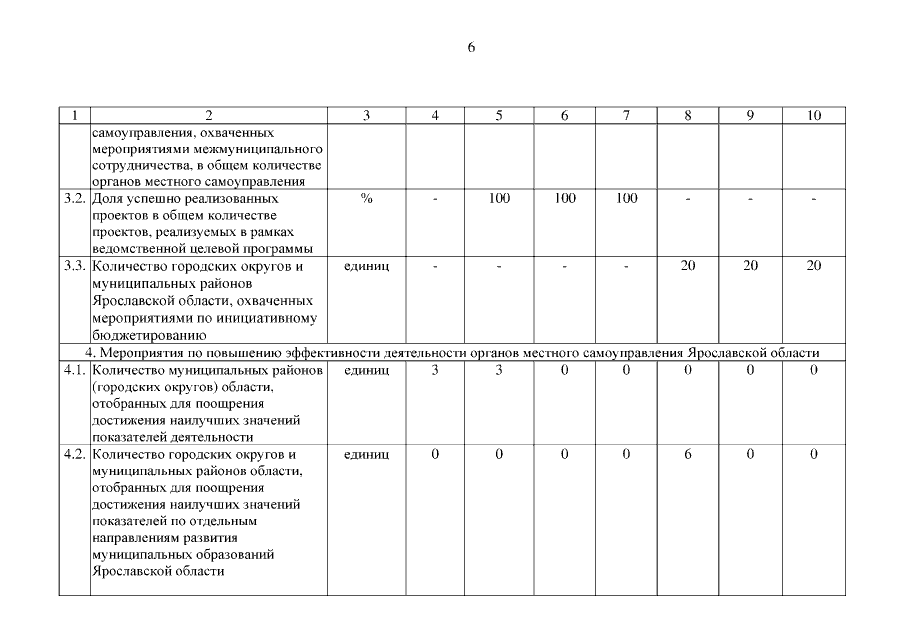 6

| 1 | 2 | 3 | 4 | 5 | 6 | 7 | 8 | 9 | 10 |
|---|---|---|---|---|---|---|---|---|---|
| | самоуправления, охваченных мероприятиями межмуниципального сотрудничества, в общем количестве органов местного самоуправления | | | | | | | | |
| 3.2. | Доля успешно реализованных проектов в общем количестве проектов, реализуемых в рамках ведомственной целевой программы | % | - | 100 | 100 | 100 | - | - | - |
| 3.3. | Количество городских округов и муниципальных районов Ярославской области, охваченных мероприятиями по инициативному бюджетированию | единиц | - | - | - | - | 20 | 20 | 20 |
| 4. Мероприятия по повышению эффективности деятельности органов местного самоуправления Ярославской области | | | | | | | | | |
| 4.1. | Количество муниципальных районов (городских округов) области, отобранных для поощрения достижения наилучших значений показателей деятельности | единиц | 3 | 3 | 0 | 0 | 0 | 0 | 0 |
| 4.2. | Количество городских округов и муниципальных районов области, отобранных для поощрения достижения наилучших значений показателей по отдельным направлениям развития муниципальных образований Ярославской области | единиц | 0 | 0 | 0 | 0 | 6 | 0 | 0 |